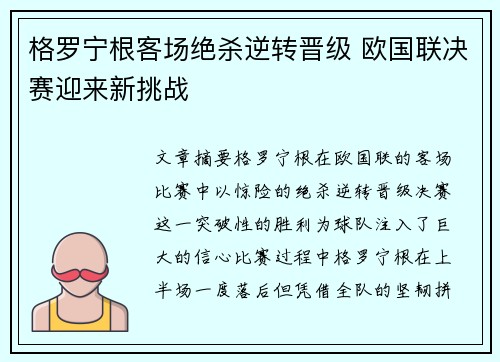 格罗宁根客场绝杀逆转晋级 欧国联决赛迎来新挑战

文章摘要格罗宁根在欧国联的客场比赛中以惊险的绝杀逆转晋级决赛这一突破性的胜利为球队注入了巨大的信心比赛过程中格罗宁根在上半场一度落后但凭借全队的坚韧拼